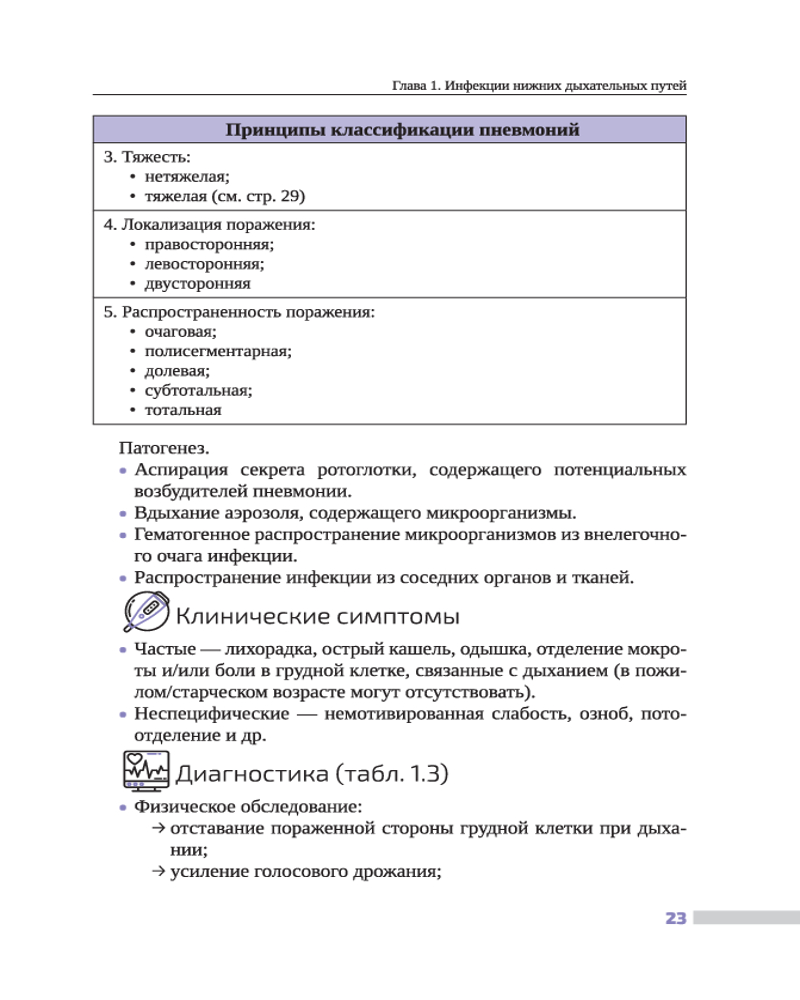 Глава 1. Инфекции нижних дыхательных путей

| Принципы классификации пневмоний |
|---|
| 3. Тяжесть: • нетяжелая; • тяжелая (см. стр. 29) |
| 4. Локализация поражения: • правосторонняя; • левосторонняя; • двусторонняя |
| 5. Распространенность поражения: • очаговая; • полисегментарная; • долевая; • субтотальная; • тотальная |

Патогенез.

• Аспирация секрета ротоглотки, содержащего потенциальных возбудителей пневмонии.
• Вдыхание аэрозоля, содержащего микроорганизмы.
• Гематогенное распространение микроорганизмов из внелегочного очага инфекции.
• Распространение инфекции из соседних органов и тканей.

Клинические симптомы

• Частые — лихорадка, острый кашель, одышка, отделение мокроты и/или боли в грудной клетке, связанные с дыханием (в пожилом/старческом возрасте могут отсутствовать).
• Неспецифические — немотивированная слабость, озноб, потоотделение и др.

Диагностика (табл. 1.3)

• Физическое обследование:
→ отставание пораженной стороны грудной клетки при дыхании;
→ усиление голосового дрожания;

23